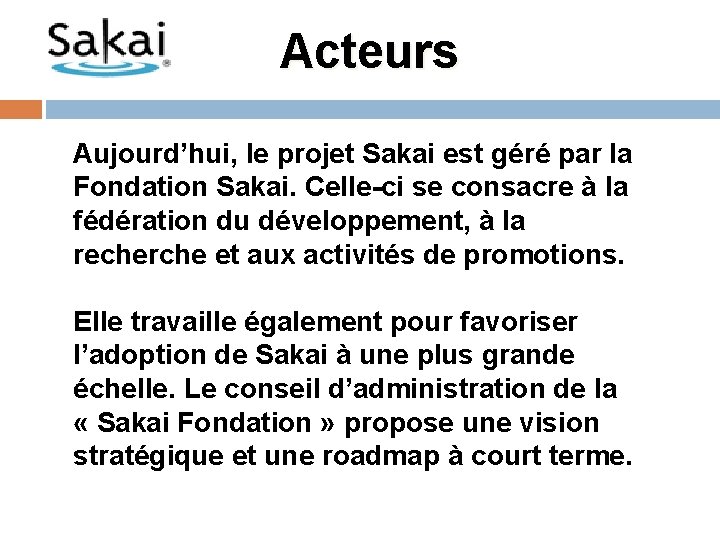 Sakai

Acteurs

Aujourd’hui, le projet Sakai est géré par la Fondation Sakai. Celle-ci se consacre à la fédération du développement, à la recherche et aux activités de promotions.

Elle travaille également pour favoriser l’adoption de Sakai à une plus grande échelle. Le conseil d’administration de la « Sakai Fondation » propose une vision stratégique et une roadmap à court terme.